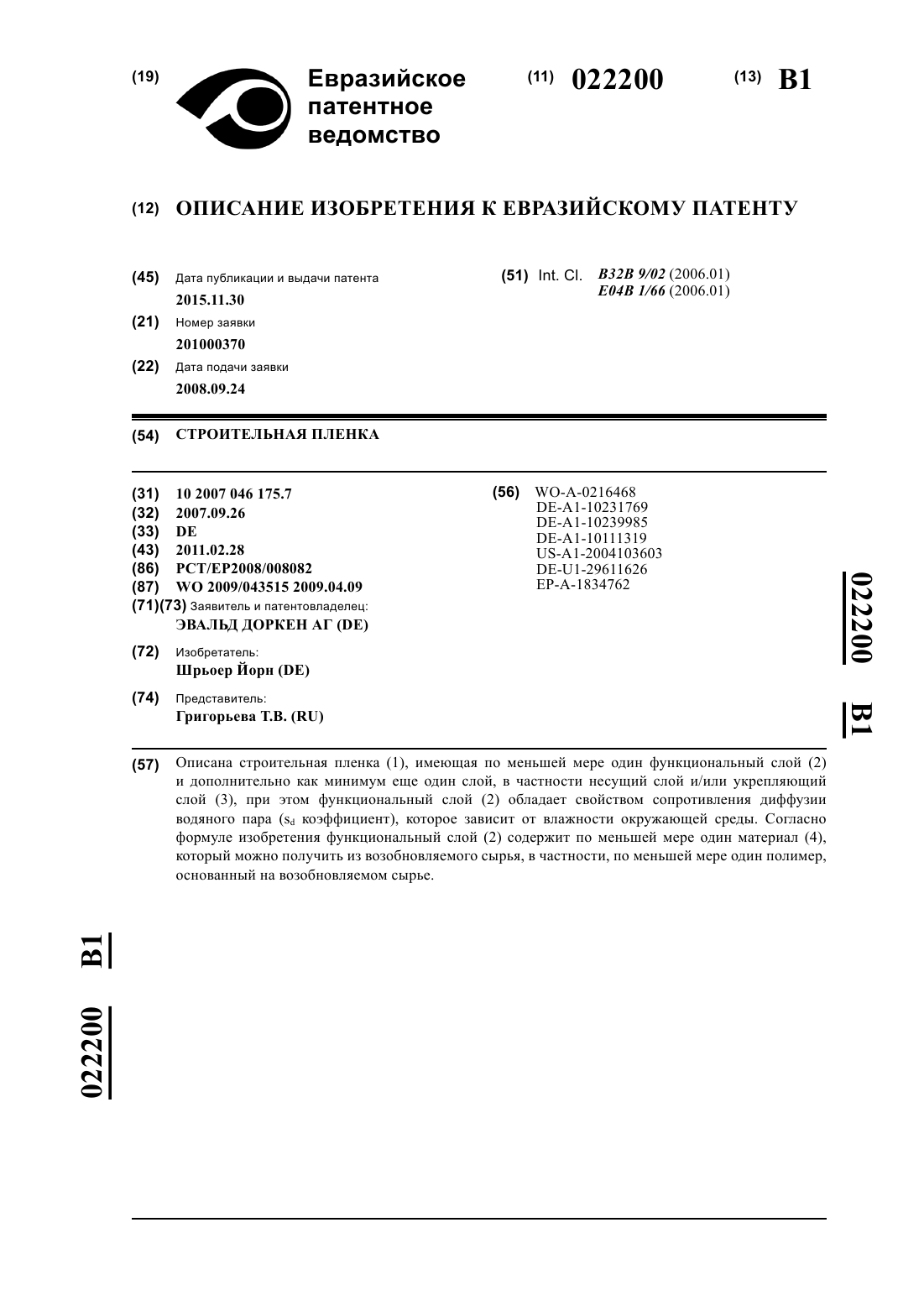 (19) Евразийское патентное ведомство

(11) 022200

(13) B1

(12) ОПИСАНИЕ ИЗОБРЕТЕНИЯ К ЕВРАЗИЙСКОМУ ПАТЕНТУ

(45) Дата публикации и выдачи патента
2015.11.30

(21) Номер заявки
201000370

(22) Дата подачи заявки
2008.09.24

(51) Int. Cl. B32B 9/02 (2006.01)
E04B 1/66 (2006.01)

(54) СТРОИТЕЛЬНАЯ ПЛЕНКА

(31) 10 2007 046 175.7
(32) 2007.09.26
(33) DE
(43) 2011.02.28
(86) PCT/EP2008/008082
(87) WO 2009/043515 2009.04.09
(71)(73) Заявитель и патентовладелец:
ЭВАЛЬД ДОРКЕН АГ (DE)

(72) Изобретатель:
Шрьоер Йорн (DE)

(74) Представитель:
Григорьева Т.В. (RU)

(56) WO-A-0216468
DE-A1-10231769
DE-A1-10239985
DE-A1-10111319
US-A1-2004103603
DE-U1-29611626
EP-A-1834762

022200 B1

(57) Описана строительная пленка (1), имеющая по меньшей мере один функциональный слой (2) и дополнительно как минимум еще один слой, в частности несущий слой и/или укрепляющий слой (3), при этом функциональный слой (2) обладает свойством сопротивления диффузии водяного пара ($s_d$ коэффициент), которое зависит от влажности окружающей среды. Согласно формуле изобретения функциональный слой (2) содержит по меньшей мере один материал (4), который можно получить из возобновляемого сырья, в частности, по меньшей мере один полимер, основанный на возобновляемом сырье.

022200 B1